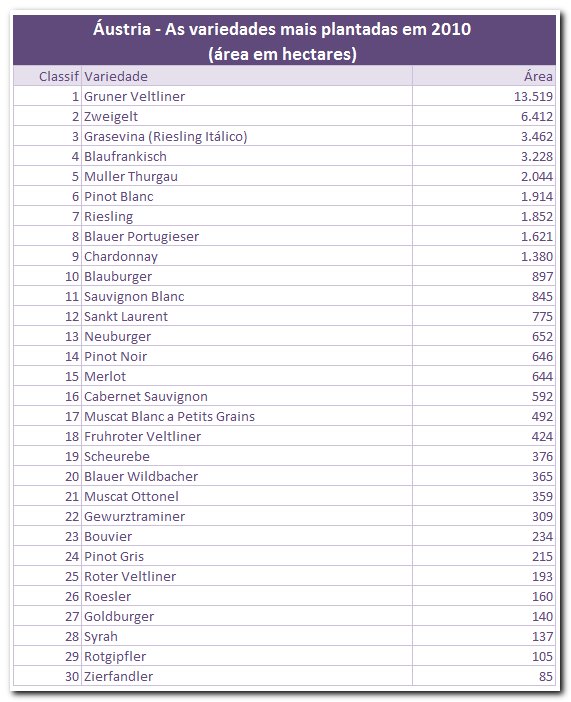 Áustria - As variedades mais plantadas em 2010
(área em hectares)

| Classif | Variedade | Área |
|---|---|---|
| 1 | Gruner Veltliner | 13.519 |
| 2 | Zweigelt | 6.412 |
| 3 | Grasevina (Riesling Itálico) | 3.462 |
| 4 | Blaufrankisch | 3.228 |
| 5 | Muller Thurgau | 2.044 |
| 6 | Pinot Blanc | 1.914 |
| 7 | Riesling | 1.852 |
| 8 | Blauer Portugieser | 1.621 |
| 9 | Chardonnay | 1.380 |
| 10 | Blauburger | 897 |
| 11 | Sauvignon Blanc | 845 |
| 12 | Sankt Laurent | 775 |
| 13 | Neuburger | 652 |
| 14 | Pinot Noir | 646 |
| 15 | Merlot | 644 |
| 16 | Cabernet Sauvignon | 592 |
| 17 | Muscat Blanc a Petits Grains | 492 |
| 18 | Fruhroter Veltliner | 424 |
| 19 | Scheurebe | 376 |
| 20 | Blauer Wildbacher | 365 |
| 21 | Muscat Ottonel | 359 |
| 22 | Gewurztraminer | 309 |
| 23 | Bouvier | 234 |
| 24 | Pinot Gris | 215 |
| 25 | Roter Veltliner | 193 |
| 26 | Roesler | 160 |
| 27 | Goldburger | 140 |
| 28 | Syrah | 137 |
| 29 | Rotgipfler | 105 |
| 30 | Zierfandler | 85 |